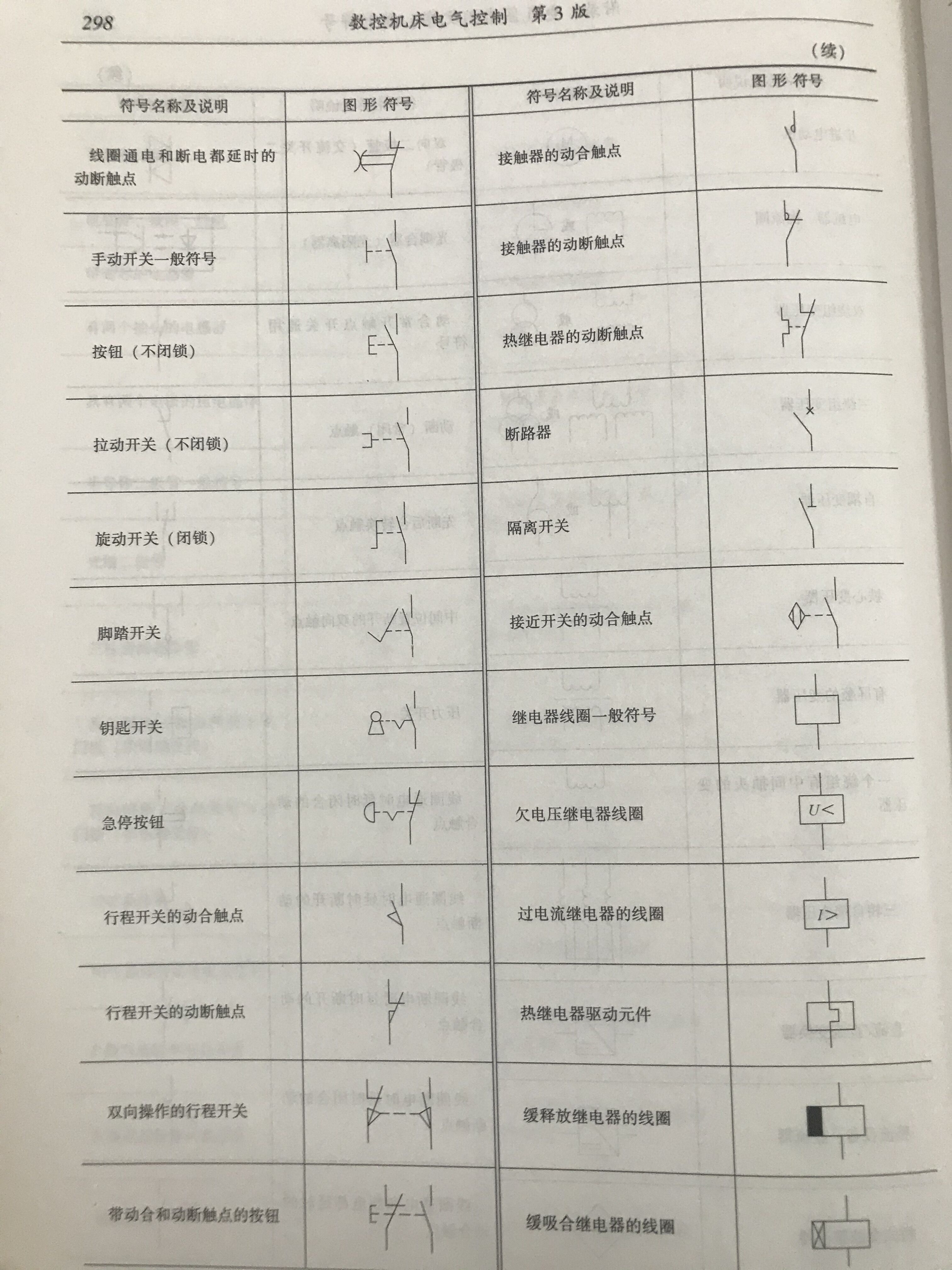 298 数控机床电气控制 第3版

(续)

| 符号名称及说明 | 图形符号 | 符号名称及说明 | 图形符号 |
|---|---|---|---|
| 线圈通电和断电都延时的动断触点 | | 接触器的动合触点 | |
| 手动开关一般符号 | | 接触器的动断触点 | |
| 按钮(不闭锁) | | 热继电器的动断触点 | |
| 拉动开关(不闭锁) | | 断路器 | |
| 旋动开关(闭锁) | | 隔离开关 | |
| 脚踏开关 | | 接近开关的动合触点 | |
| 钥匙开关 | | 继电器线圈一般符号 | |
| 急停按钮 | | 欠电压继电器线圈 | $U<$ |
| 行程开关的动合触点 | | 过电流继电器的线圈 | $I>$ |
| 行程开关的动断触点 | | 热继电器驱动元件 | |
| 双向操作的行程开关 | | 缓释放继电器的线圈 | |
| 带动合和动断触点的按钮 | | 缓吸合继电器的线圈 | |